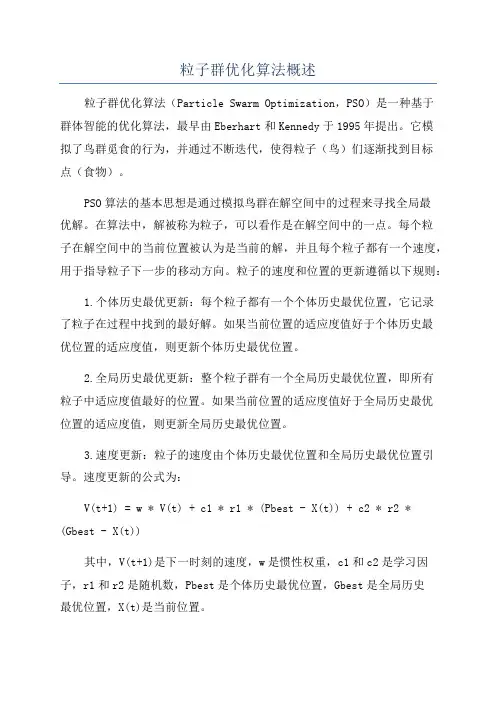 粒子群优化算法概述

粒子群优化算法（Particle Swarm Optimization，PSO）是一种基于群体智能的优化算法，最早由Eberhart和Kennedy于1995年提出。它模拟了鸟群觅食的行为，并通过不断迭代，使得粒子（鸟）们逐渐找到目标点（食物）。

PSO算法的基本思想是通过模拟鸟群在解空间中的过程来寻找全局最优解。在算法中，解被称为粒子，可以看作是在解空间中的一点。每个粒子在解空间中的当前位置被认为是当前的解，并且每个粒子都有一个速度，用于指导粒子下一步的移动方向。粒子的速度和位置的更新遵循以下规则：

1.个体历史最优更新：每个粒子都有一个个体历史最优位置，它记录了粒子在过程中找到的最好解。如果当前位置的适应度值好于个体历史最优位置的适应度值，则更新个体历史最优位置。

2.全局历史最优更新：整个粒子群有一个全局历史最优位置，即所有粒子中适应度值最好的位置。如果当前位置的适应度值好于全局历史最优位置的适应度值，则更新全局历史最优位置。

3.速度更新：粒子的速度由个体历史最优位置和全局历史最优位置引导。速度更新的公式为：

V(t+1) = w * V(t) + c1 * r1 * (Pbest - X(t)) + c2 * r2 * (Gbest - X(t))

其中，V(t+1)是下一时刻的速度，w是惯性权重，c1和c2是学习因子，r1和r2是随机数，Pbest是个体历史最优位置，Gbest是全局历史最优位置，X(t)是当前位置。